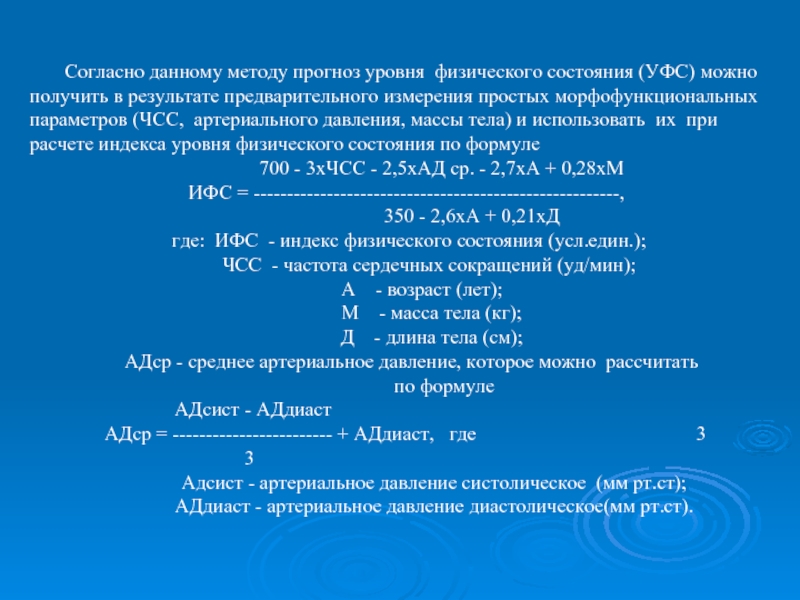 Согласно данному методу прогноз уровня физического состояния (УФС) можно получить в результате предварительного измерения простых морфофункциональных параметров (ЧСС, артериального давления, массы тела) и использовать их при расчете индекса уровня физического состояния по формуле

700 - 3хЧСС - 2,5хАД ср. - 2,7хА + 0,28хМ
ИФС = ------------------------------------------------------,
350 - 2,6хА + 0,21хД

где: ИФС - индекс физического состояния (усл.един.);
ЧСС - частота сердечных сокращений (уд/мин);
А - возраст (лет);
М - масса тела (кг);
Д - длина тела (см);
АДср - среднее артериальное давление, которое можно рассчитать по формуле

АДсист - АДдиаст
АДср = ------------------------ + АДдиаст, где 3
3

Адсист - артериальное давление систолическое (мм рт.ст);
АДдиаст - артериальное давление диастолическое(мм рт.ст).